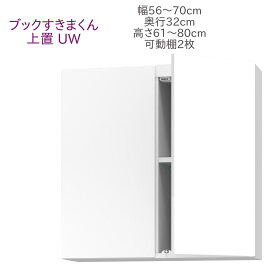 ブックすきまくん
上置 UW

幅56～70cm
奥行32cm
高さ61～80cm
可動棚2枚